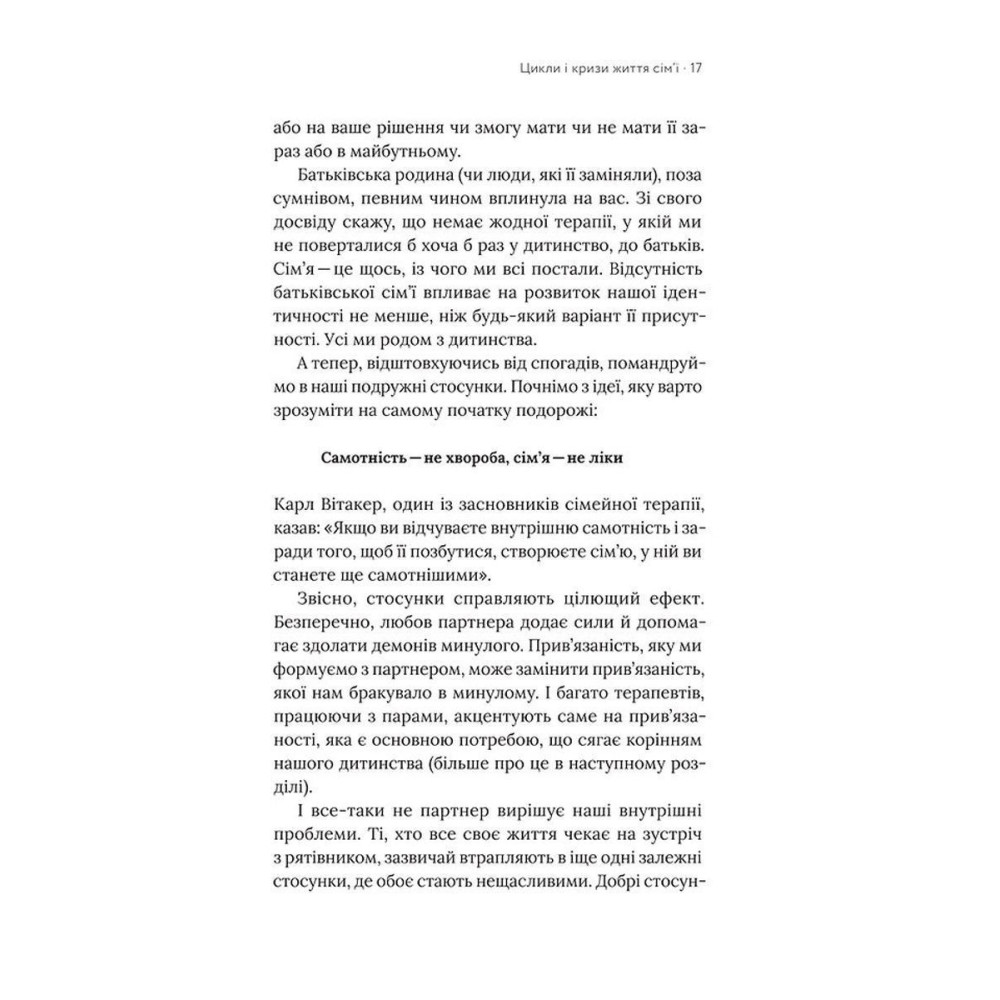 Цикли і кризи життя сім'ї · 17

або на ваше рішення чи змогу мати чи не мати її зараз або в майбутньому.

Батьківська родина (чи люди, які її заміняли), поза сумнівом, певним чином вплинула на вас. Зі свого досвіду скажу, що немає жодної терапії, у якій ми не поверталися б хоча б раз у дитинство, до батьків. Сім'я — це щось, із чого ми всі постали. Відсутність батьківської сім'ї впливає на розвиток нашої ідентичності не менше, ніж будь-який варіант її присутності. Усі ми родом з дитинства.

А тепер, відштовхуючись від спогадів, помандруймо в наші подружні стосунки. Почнімо з ідеї, яку варто зрозуміти на самому початку подорожі:

Самотність — не хвороба, сім'я — не ліки

Карл Вітакер, один із засновників сімейної терапії, казав: «Якщо ви відчуваєте внутрішню самотність і заради того, щоб її позбутися, створюєте сім'ю, у ній ви станете ще самотнішими».

Звісно, стосунки справляють цілющий ефект. Безперечно, любов партнера додає сили й допомагає здолати демонів минулого. Прив'язаність, яку ми формуємо з партнером, може замінити прив'язаність, якої нам бракувало в минулому. І багато терапевтів, працюючи з парами, акцентують саме на прив'язаності, яка є основною потребою, що сягає корінням нашого дитинства (більше про це в наступному розділі).

І все-таки не партнер вирішує наші внутрішні проблеми. Ті, хто все своє життя чекає на зустріч з рятівником, зазвичай втрапляють в іще одні залежні стосунки, де обоє стають нещасливими. Добрі стосун-